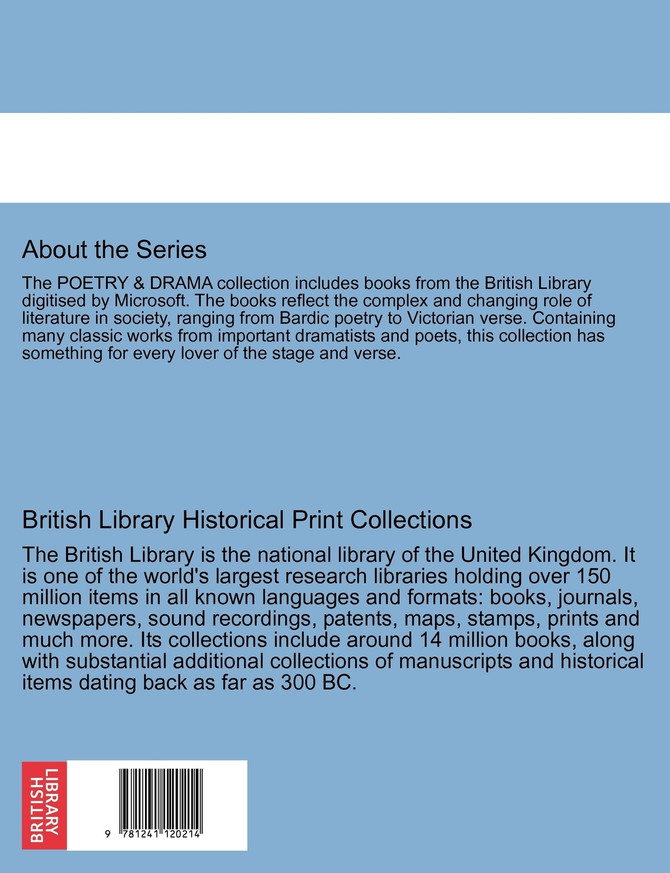 About the Series

The POETRY & DRAMA collection includes books from the British Library digitised by Microsoft. The books reflect the complex and changing role of literature in society, ranging from Bardic poetry to Victorian verse. Containing many classic works from important dramatists and poets, this collection has something for every lover of the stage and verse.

British Library Historical Print Collections

The British Library is the national library of the United Kingdom. It is one of the world's largest research libraries holding over 150 million items in all known languages and formats: books, journals, newspapers, sound recordings, patents, maps, stamps, prints and much more. Its collections include around 14 million books, along with substantial additional collections of manuscripts and historical items dating back as far as 300 BC.

BRITISH LIBRARY

9 781241 120214